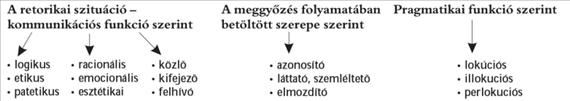 A retorikai szituáció – kommunikációs funkció szerint

• logikus
• etikus
• patetikus

• racionális
• emocionális
• esztétikai

• közlő
• kifejező
• felhívó

A meggyőzés folyamatában betöltött szerepe szerint

• azonosító
• láttató, szemléltető
• elmozdító

Pragmatikai funkció szerint

• lokúciós
• illokuciós
• perlokuciós